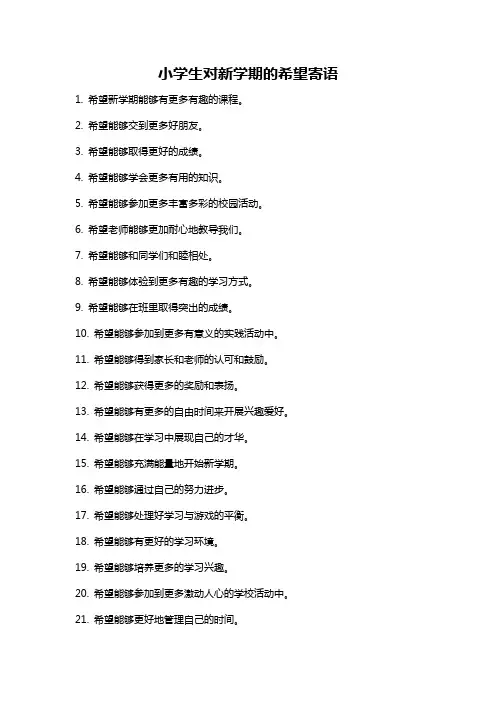 小学生对新学期的希望寄语

1. 希望新学期能够有更多有趣的课程。

2. 希望能够交到更多好朋友。

3. 希望能够取得更好的成绩。

4. 希望能够学会更多有用的知识。

5. 希望能够参加更多丰富多彩的校园活动。

6. 希望老师能够更加耐心地教导我们。

7. 希望能够和同学们和睦相处。

8. 希望能够体验到更多有趣的学习方式。

9. 希望能够在班里取得突出的成绩。

10. 希望能够参加到更多有意义的实践活动中。

11. 希望能够得到家长和老师的认可和鼓励。

12. 希望能够获得更多的奖励和表扬。

13. 希望能够有更多的自由时间来开展兴趣爱好。

14. 希望能够在学习中展现自己的才华。

15. 希望能够充满能量地开始新学期。

16. 希望能够通过自己的努力进步。

17. 希望能够处理好学习与游戏的平衡。

18. 希望能够有更好的学习环境。

19. 希望能够培养更多的学习兴趣。

20. 希望能够参加到更多激动人心的学校活动中。

21. 希望能够更好地管理自己的时间。